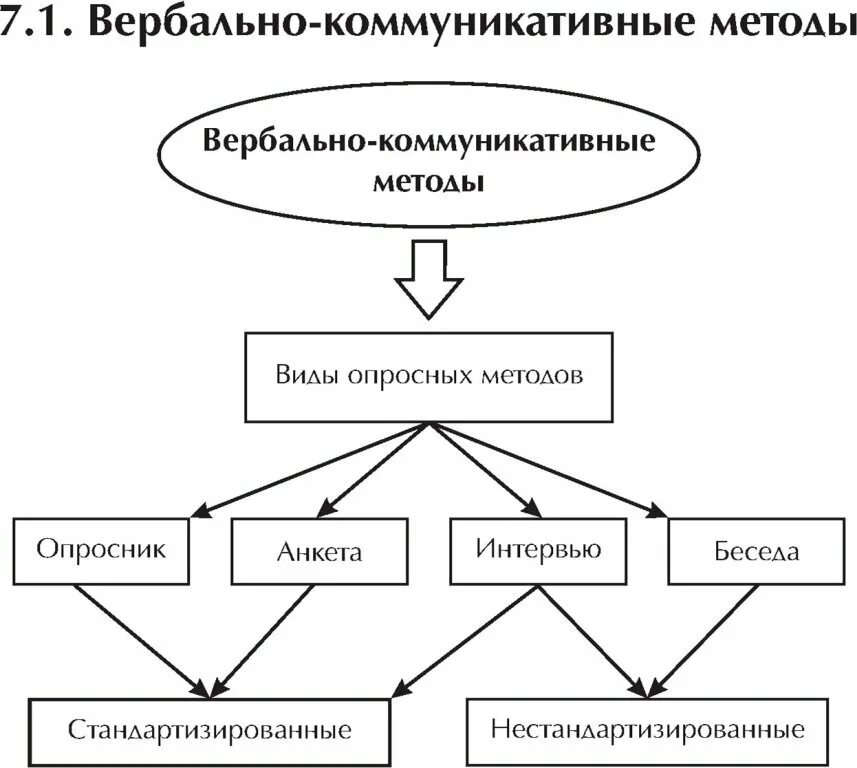 7.1. Вербально-коммуникативные методы

Вербально-коммуникативные методы

Виды опросных методов

Опросник

Анкета

Интервью

Беседа

Стандартизированные

Нестандартизированные